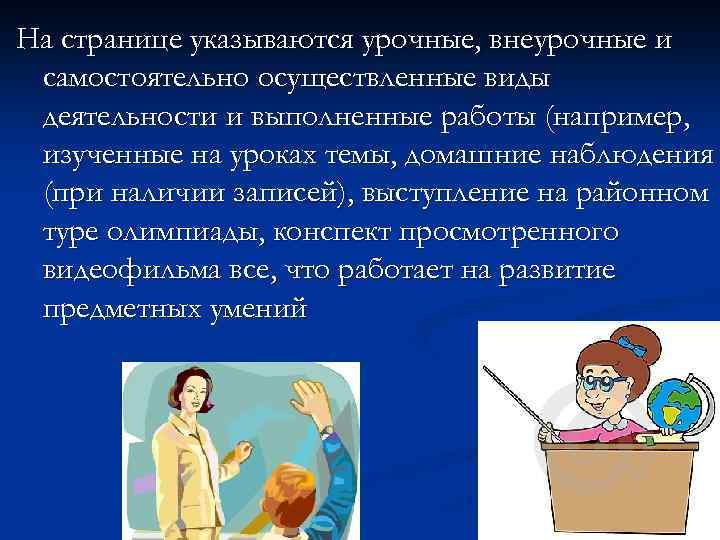 На странице указываются урочные, внеурочные и самостоятельно осуществленные виды деятельности и выполненные работы (например, изученные на уроках темы, домашние наблюдения (при наличии записей), выступление на районном туре олимпиады, конспект просмотренного видеофильма все, что работает на развитие предметных умений